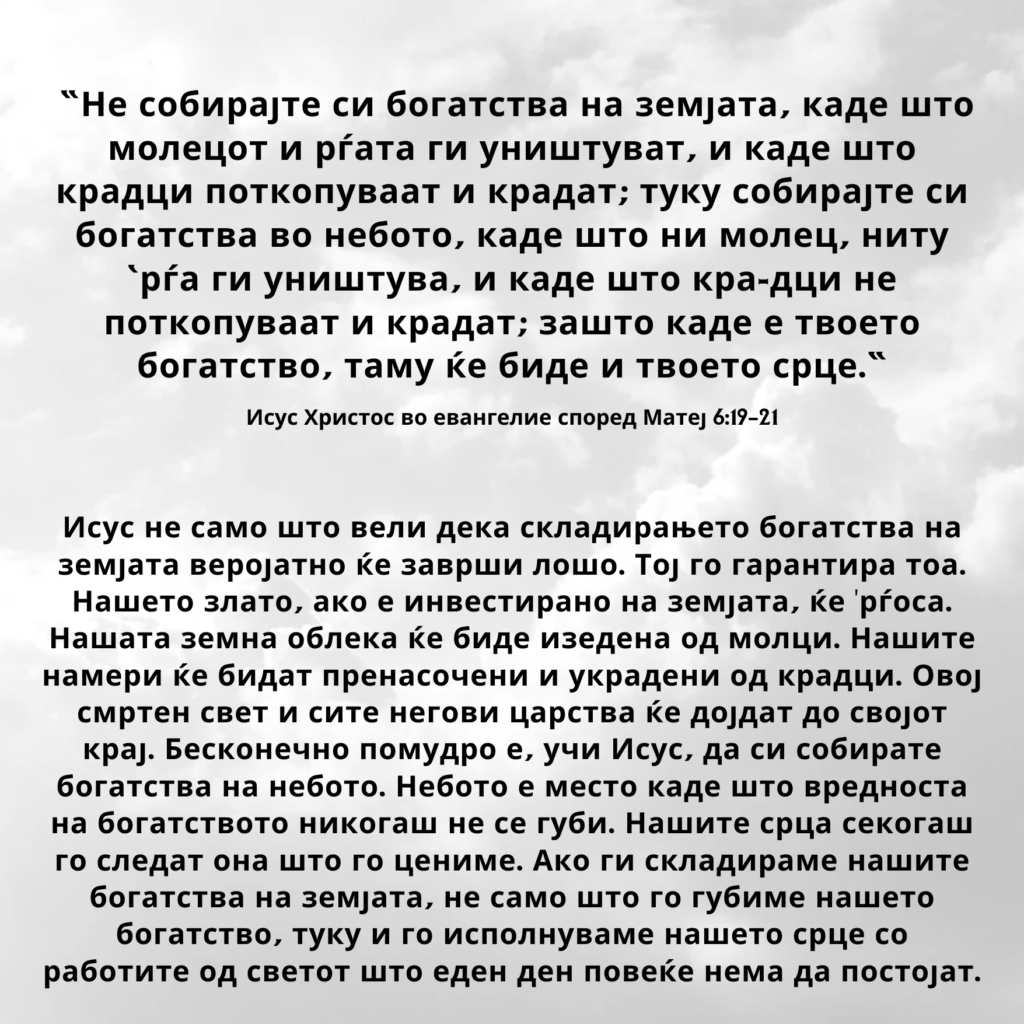 ‶Не собирајте си богатства на земјата, каде што молецот и рѓата ги уништуват, и каде што крадци поткопуваат и крадат; туку собирајте си богатства во небото, каде што ни молец, ниту `рѓа ги уништува, и каде што кра-дци не поткопуваат и крадат; зашто каде е твоето богатство, таму ќе биде и твоето срце.‶

Исус Христос во евангелие според Матеј 6:19-21

Исус не само што вели дека складирањето богатства на земјата веројатно ќе заврши лошо. Тој го гарантира тоа. Нашето злато, ако е инвестирано на земјата, ќе 'рѓоса. Нашата земна облека ќе биде изедена од молци. Нашите намери ќе бидат пренасочени и украдени од крадци. Овој смртен свет и сите негови царства ќе дојдат до својот крај. Бесконечно помудро е, учи Исус, да си собирате богатства на небото. Небото е место каде што вредноста на богатството никогаш не се губи. Нашите срца секогаш го следат она што го цениме. Ако ги складираме нашите богатства на земјата, не само што го губиме нашето богатство, туку и го исполнуваме нашето срце со работите од светот што еден ден повеќе нема да постојат.